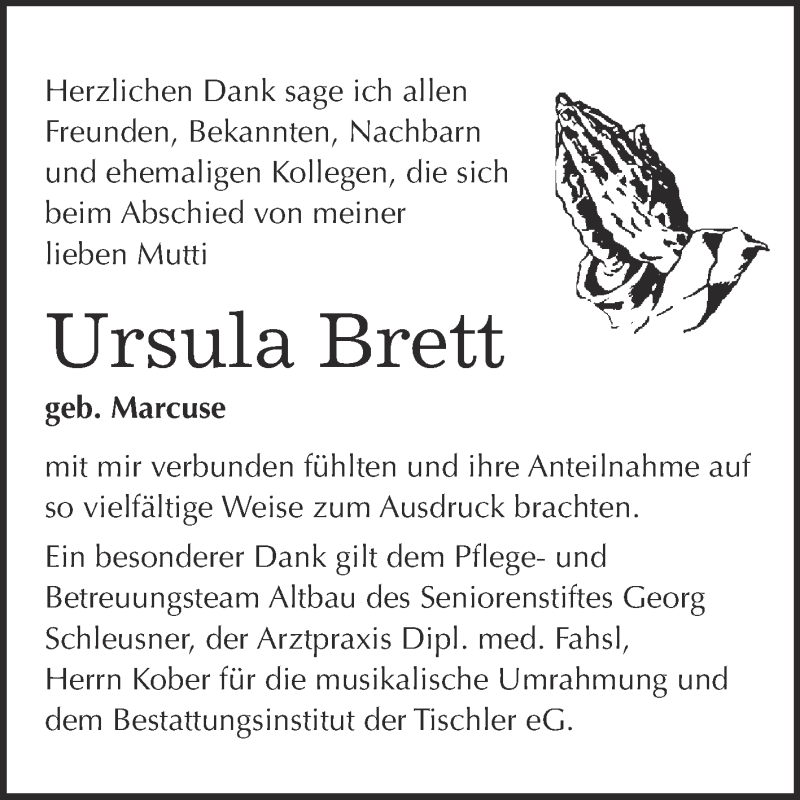 Herzlichen Dank sage ich allen Freunden, Bekannten, Nachbarn und ehemaligen Kollegen, die sich beim Abschied von meiner lieben Mutti

Ursula Brett

geb. Marcuse

mit mir verbunden fühlten und ihre Anteilnahme auf so vielfältige Weise zum Ausdruck brachten.

Ein besonderer Dank gilt dem Pflege- und Betreuungsteam Altbau des Seniorenstiftes Georg Schleusner, der Arztpraxis Dipl. med. Fahsl, Herrn Kober für die musikalische Umrahmung und dem Bestattungsinstitut der Tischler eG.